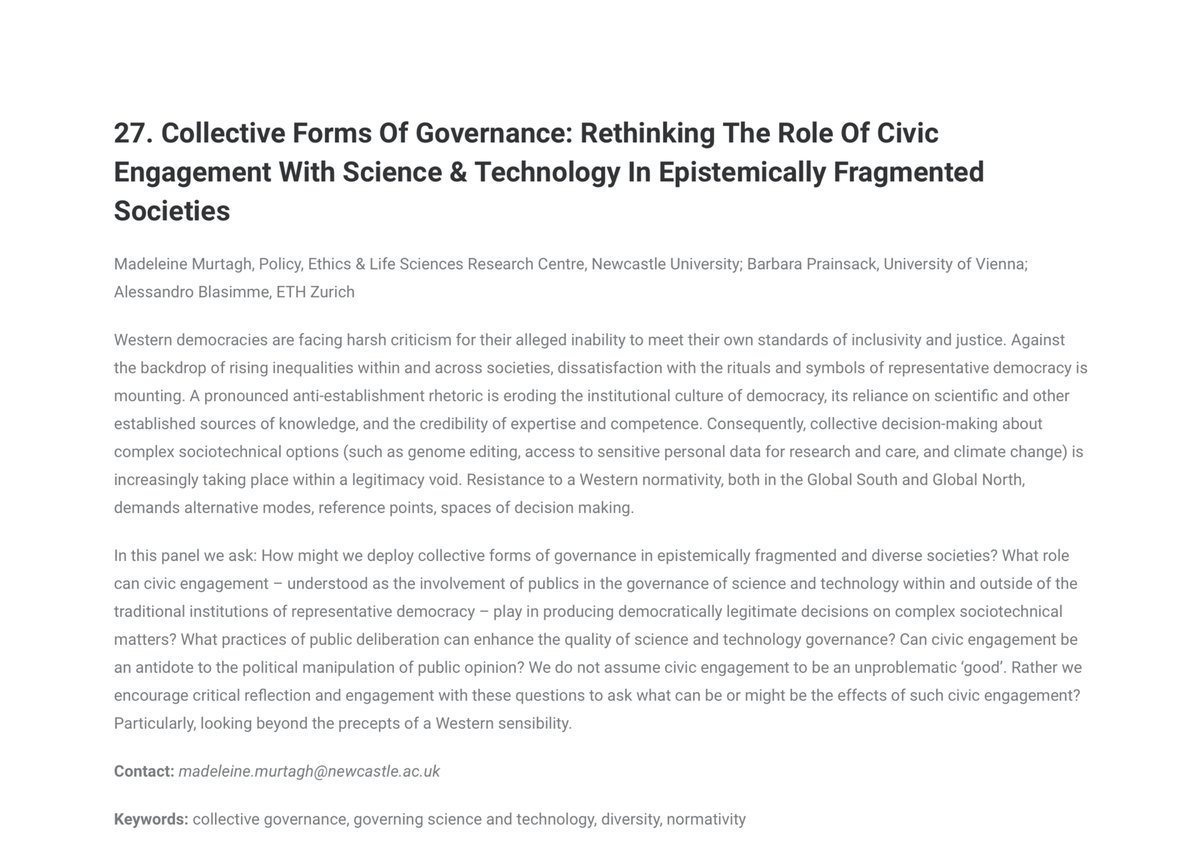 27. Collective Forms Of Governance: Rethinking The Role Of Civic Engagement With Science & Technology In Epistemically Fragmented Societies

Madeleine Murtagh, Policy, Ethics & Life Sciences Research Centre, Newcastle University; Barbara Prainsack, University of Vienna; Alessandro Blasimme, ETH Zurich

Western democracies are facing harsh criticism for their alleged inability to meet their own standards of inclusivity and justice. Against the backdrop of rising inequalities within and across societies, dissatisfaction with the rituals and symbols of representative democracy is mounting. A pronounced anti-establishment rhetoric is eroding the institutional culture of democracy, its reliance on scientific and other established sources of knowledge, and the credibility of expertise and competence. Consequently, collective decision-making about complex sociotechnical options (such as genome editing, access to sensitive personal data for research and care, and climate change) is increasingly taking place within a legitimacy void. Resistance to a Western normativity, both in the Global South and Global North, demands alternative modes, reference points, spaces of decision making.

In this panel we ask: How might we deploy collective forms of governance in epistemically fragmented and diverse societies? What role can civic engagement – understood as the involvement of publics in the governance of science and technology within and outside of the traditional institutions of representative democracy – play in producing democratically legitimate decisions on complex sociotechnical matters? What practices of public deliberation can enhance the quality of science and technology governance? Can civic engagement be an antidote to the political manipulation of public opinion? We do not assume civic engagement to be an unproblematic 'good'. Rather we encourage critical reflection and engagement with these questions to ask what can be or might be the effects of such civic engagement? Particularly, looking beyond the precepts of a Western sensibility.

Contact: madeleine.murtagh@newcastle.ac.uk

Keywords: collective governance, governing science and technology, diversity, normativity